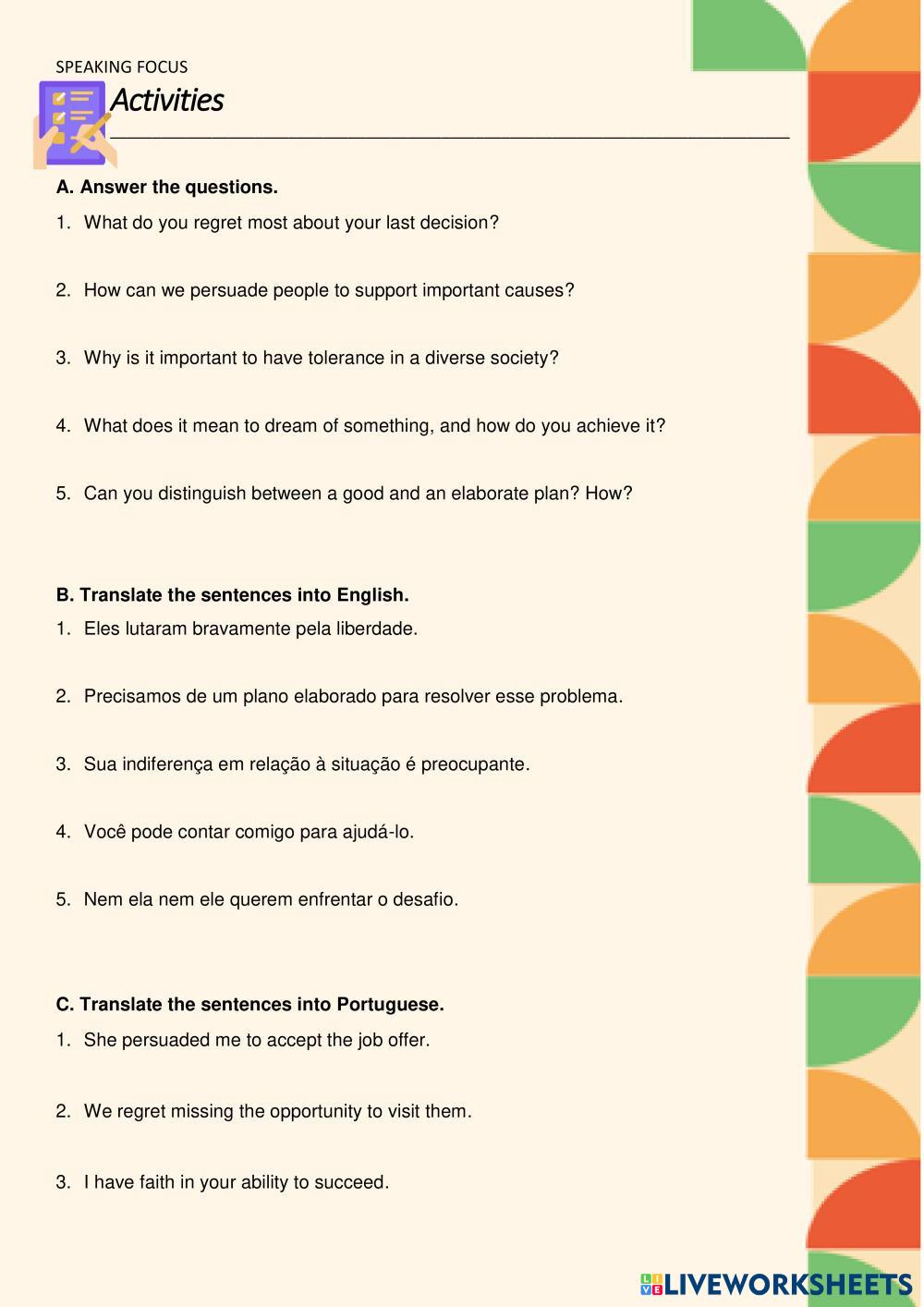 SPEAKING FOCUS

Activities

A. Answer the questions.

1. What do you regret most about your last decision?

2. How can we persuade people to support important causes?

3. Why is it important to have tolerance in a diverse society?

4. What does it mean to dream of something, and how do you achieve it?

5. Can you distinguish between a good and an elaborate plan? How?

B. Translate the sentences into English.

1. Eles lutaram bravamente pela liberdade.

2. Precisamos de um plano elaborado para resolver esse problema.

3. Sua indiferença em relação à situação é preocupante.

4. Você pode contar comigo para ajudá-lo.

5. Nem ela nem ele querem enfrentar o desafio.

C. Translate the sentences into Portuguese.

1. She persuaded me to accept the job offer.

2. We regret missing the opportunity to visit them.

3. I have faith in your ability to succeed.

LIVEWORKSHEETS